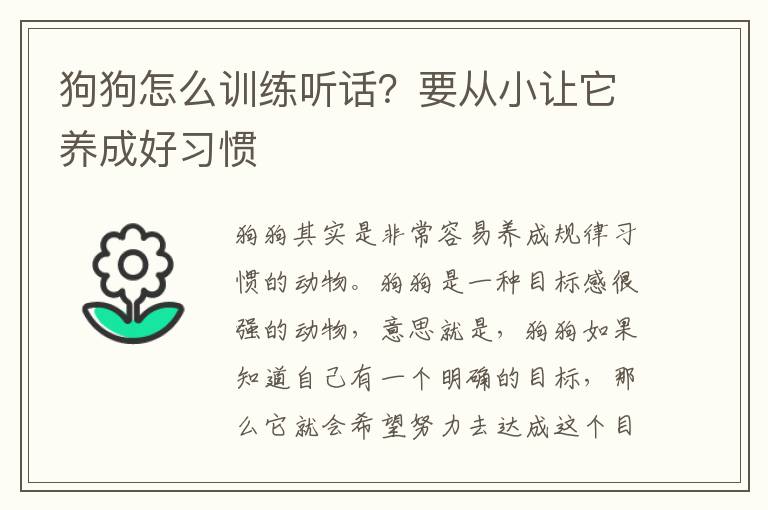 狗狗怎么训练听话？要从小让它养成好习惯

狗狗其实是非常容易养成规律习惯的动物。狗狗是一种目标感很强的动物，意思就是，狗狗如果知道自己有一个明确的目标，那么它就会希望努力去达成这个目